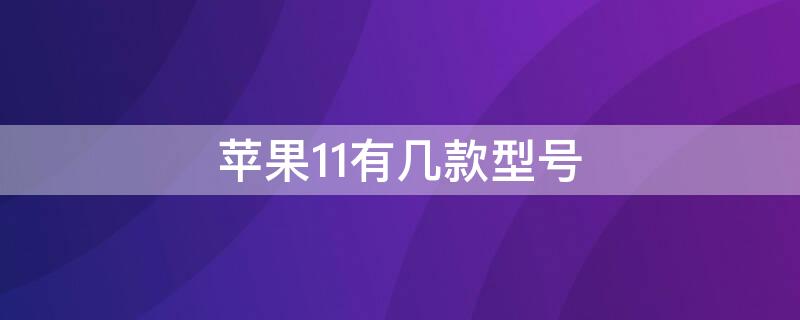 苹果11有几款型号